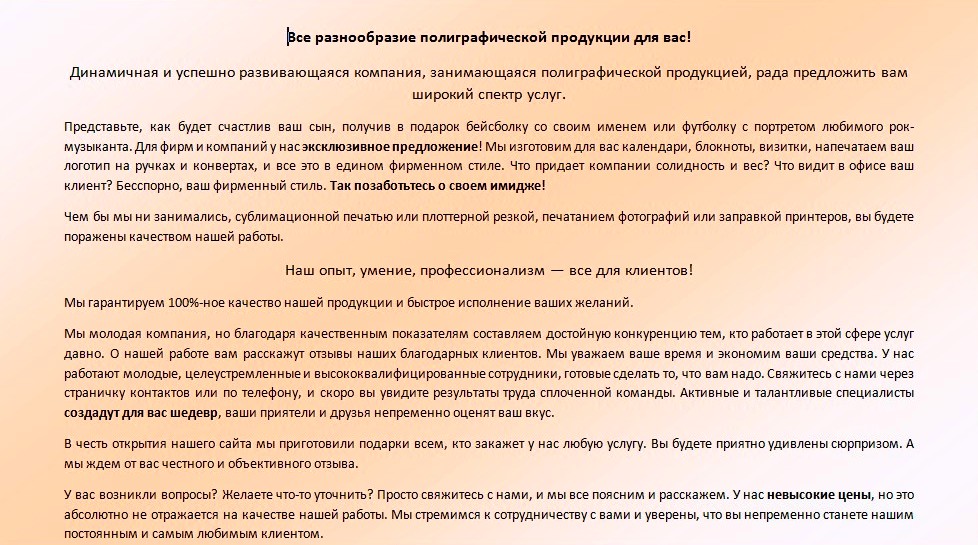 Все разнообразие полиграфической продукции для вас!

Динамичная и успешно развивающаяся компания, занимающаяся полиграфической продукцией, рада предложить вам широкий спектр услуг.

Представьте, как будет счастлив ваш сын, получив в подарок бейсболку со своим именем или футболку с портретом любимого рок-музыканта. Для фирм и компаний у нас эксклюзивное предложение! Мы изготовим для вас календари, блокноты, визитки, напечатаем ваш логотип на ручках и конвертах, и все это в едином фирменном стиле. Что придает компании солидность и вес? Что видит в офисе ваш клиент? Бесспорно, ваш фирменный стиль. Так позаботьтесь о своем имидже!

Чем бы мы ни занимались, сублимационной печатью или плоттерной резкой, печатанием фотографий или заправкой принтеров, вы будете поражены качеством нашей работы.

Наш опыт, умение, профессионализм — все для клиентов!

Мы гарантируем 100%-ное качество нашей продукции и быстрое исполнение ваших желаний.

Мы молодая компания, но благодаря качественным показателям составляем достойную конкуренцию тем, кто работает в этой сфере услуг давно. О нашей работе вам расскажут отзывы наших благодарных клиентов. Мы уважаем ваше время и экономим ваши средства. У нас работают молодые, целеустремленные и высококвалифицированные сотрудники, готовые сделать то, что вам надо. Свяжитесь с нами через страничку контактов или по телефону, и скоро вы увидите результаты труда сплоченной команды. Активные и талантливые специалисты создадут для вас шедевр, ваши приятели и друзья непременно оценят ваш вкус.

В честь открытия нашего сайта мы приготовили подарки всем, кто закажет у нас любую услугу. Вы будете приятно удивлены сюрпризом. А мы ждем от вас честного и объективного отзыва.

У вас возникли вопросы? Желаете что-то уточнить? Просто свяжитесь с нами, и мы все поясним и расскажем. У нас невысокие цены, но это абсолютно не отражается на качестве нашей работы. Мы стремимся к сотрудничеству с вами и уверены, что вы непременно станете нашим постоянным и самым любимым клиентом.